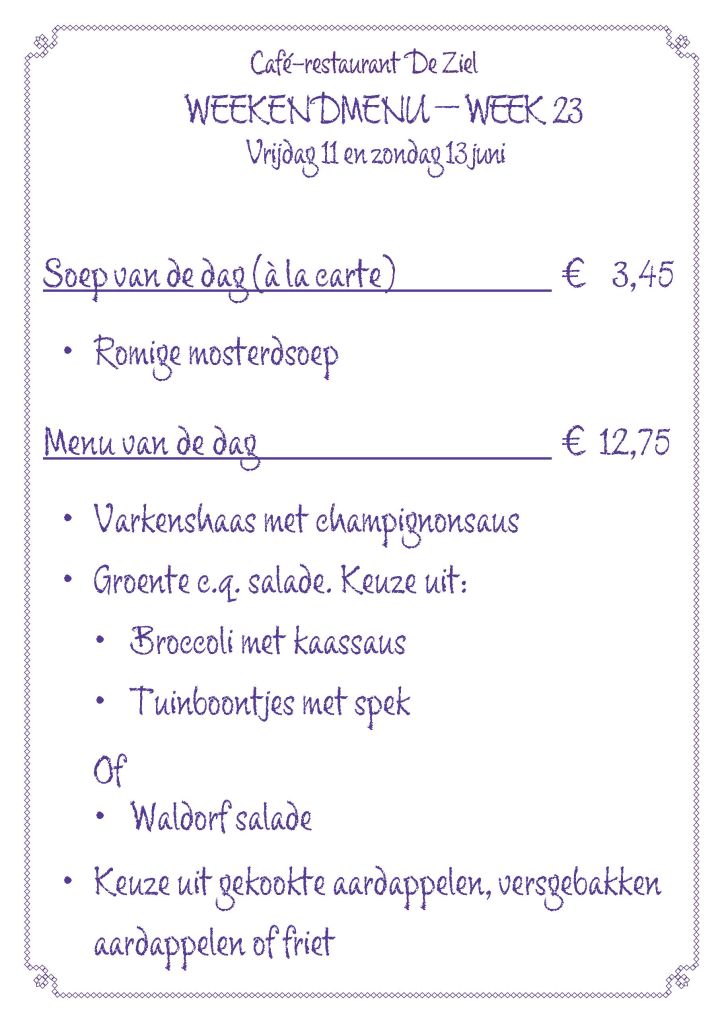 Café-restaurant De Ziel
WEEKENDMENU – WEEK 23
Vrijdag 11 en zondag 13 juni

Soep van de dag (à la carte) € 3,45

• Romige mosterdsoep

Menu van de dag € 12,75

• Varkenshaas met champignonsaus
• Groente c.q. salade. Keuze uit:
  • Broccoli met kaassaus
  • Tuinboontjes met spek
Of
  • Waldorf salade
• Keuze uit gekookte aardappelen, versgebakken aardappelen of friet